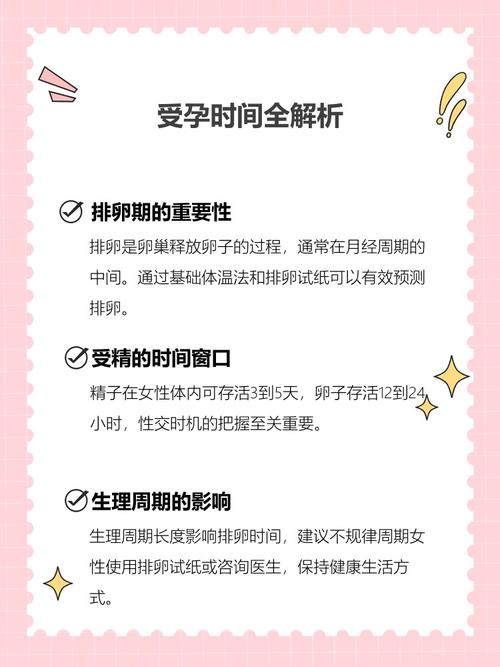 受孕时间全解析

排卵期的重要性

排卵是卵巢释放卵子的过程，通常在月经周期的中间。通过基础体温法和排卵试纸可以有效预测排卵。

受精的时间窗口

精子在女性体内可存活3到5天，卵子存活12到24小时，性交时机的把握至关重要。

生理周期的影响

生理周期长度影响排卵时间，建议不规律周期女性使用排卵试纸或咨询医生，保持健康生活方式。